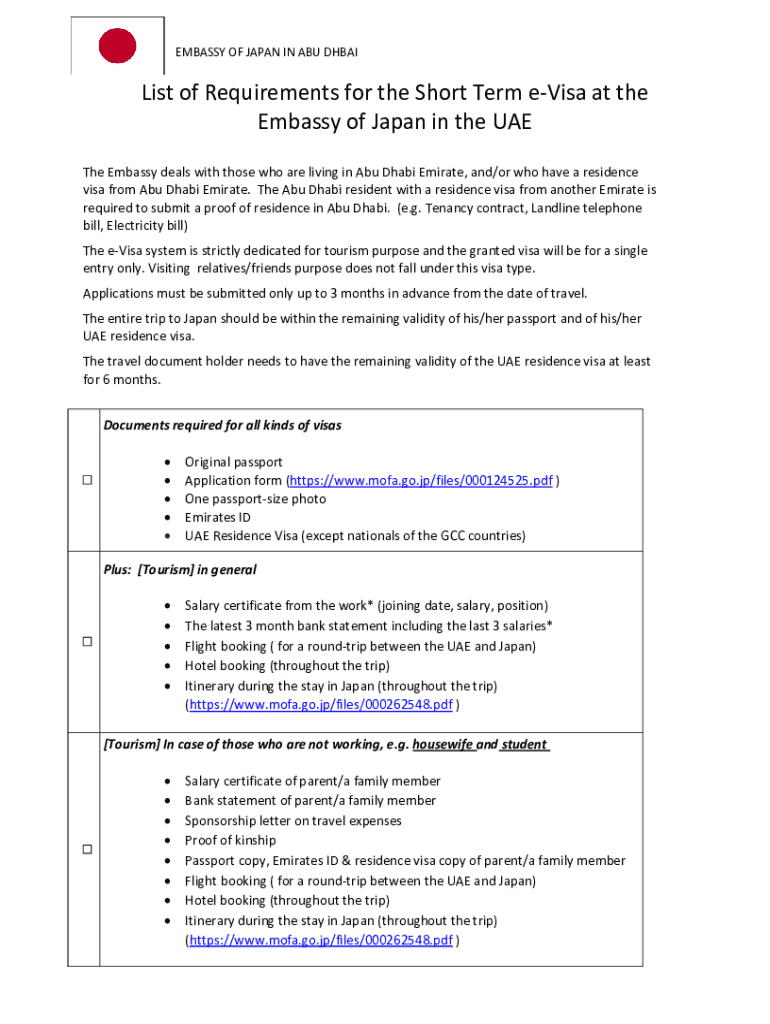 EMBASSY OF JAPAN IN ABU DHBAI

List of Requirements for the Short Term e-Visa at the Embassy of Japan in the UAE

The Embassy deals with those who are living in Abu Dhabi Emirate, and/or who have a residence visa from Abu Dhabi Emirate. The Abu Dhabi resident with a residence visa from another Emirate is required to submit a proof of residence in Abu Dhabi. (e.g. Tenancy contract, Landline telephone bill, Electricity bill)

The e-Visa system is strictly dedicated for tourism purpose and the granted visa will be for a single entry only. Visiting relatives/friends purpose does not fall under this visa type.

Applications must be submitted only up to 3 months in advance from the date of travel.

The entire trip to Japan should be within the remaining validity of his/her passport and of his/her UAE residence visa.

The travel document holder needs to have the remaining validity of the UAE residence visa at least for 6 months.

| | |
|---|---|
| ☐ | Documents required for all kinds of visas<br>• Original passport<br>• Application form (https://www.mofa.go.jp/files/000124525.pdf )<br>• One passport-size photo<br>• Emirates ID<br>• UAE Residence Visa (except nationals of the GCC countries) |
| ☐ | Plus: [Tourism] in general<br>• Salary certificate from the work* (joining date, salary, position)<br>• The latest 3 month bank statement including the last 3 salaries*<br>• Flight booking ( for a round-trip between the UAE and Japan)<br>• Hotel booking (throughout the trip)<br>• Itinerary during the stay in Japan (throughout the trip) (https://www.mofa.go.jp/files/000262548.pdf ) |
| ☐ | [Tourism] In case of those who are not working, e.g. housewife and student<br>• Salary certificate of parent/a family member<br>• Bank statement of parent/a family member<br>• Sponsorship letter on travel expenses<br>• Proof of kinship<br>• Passport copy, Emirates ID & residence visa copy of parent/a family member<br>• Flight booking ( for a round-trip between the UAE and Japan)<br>• Hotel booking (throughout the trip)<br>• Itinerary during the stay in Japan (throughout the trip) (https://www.mofa.go.jp/files/000262548.pdf ) |